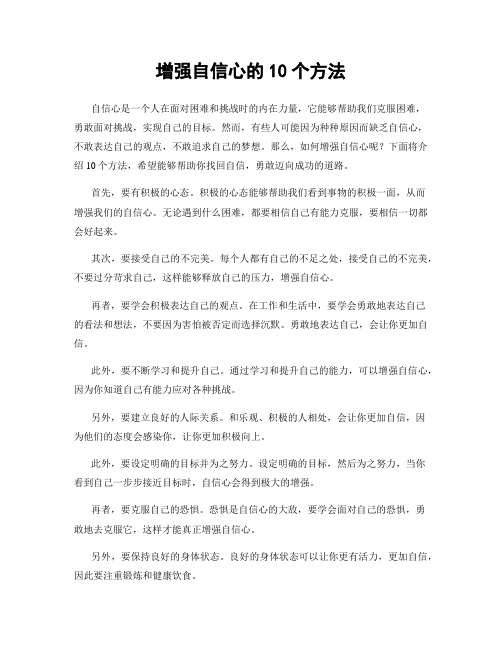 增强自信心的 10 个方法

自信心是一个人在面对困难和挑战时的内在力量，它能够帮助我们克服困难，勇敢面对挑战，实现自己的目标。然而，有些人可能因为种种原因而缺乏自信心，不敢表达自己的观点，不敢追求自己的梦想。那么，如何增强自信心呢？下面将介绍 10 个方法，希望能够帮助你找回自信，勇敢迈向成功的道路。

首先，要有积极的心态。积极的心态能够帮助我们看到事物的积极一面，从而增强我们的自信心。无论遇到什么困难，都要相信自己有能力克服，要相信一切都会好起来。

其次，要接受自己的不完美。每个人都有自己的不足之处，接受自己的不完美，不要过分苛求自己，这样能够释放自己的压力，增强自信心。

再者，要学会积极表达自己的观点。在工作和生活中，要学会勇敢地表达自己的看法和想法，不要因为害怕被否定而选择沉默。勇敢地表达自己，会让你更加自信。

此外，要不断学习和提升自己。通过学习和提升自己的能力，可以增强自信心，因为你知道自己有能力应对各种挑战。

另外，要建立良好的人际关系。和乐观、积极的人相处，会让你更加自信，因为他们的态度会感染你，让你更加积极向上。

此外，要设定明确的目标并为之努力。设定明确的目标，然后为之努力，当你看到自己一步步接近目标时，自信心会得到极大的增强。

再者，要克服自己的恐惧。恐惧是自信心的大敌，要学会面对自己的恐惧，勇敢地去克服它，这样才能真正增强自信心。

另外，要保持良好的身体状态。良好的身体状态可以让你更有活力，更加自信，因此要注重锻炼和健康饮食。